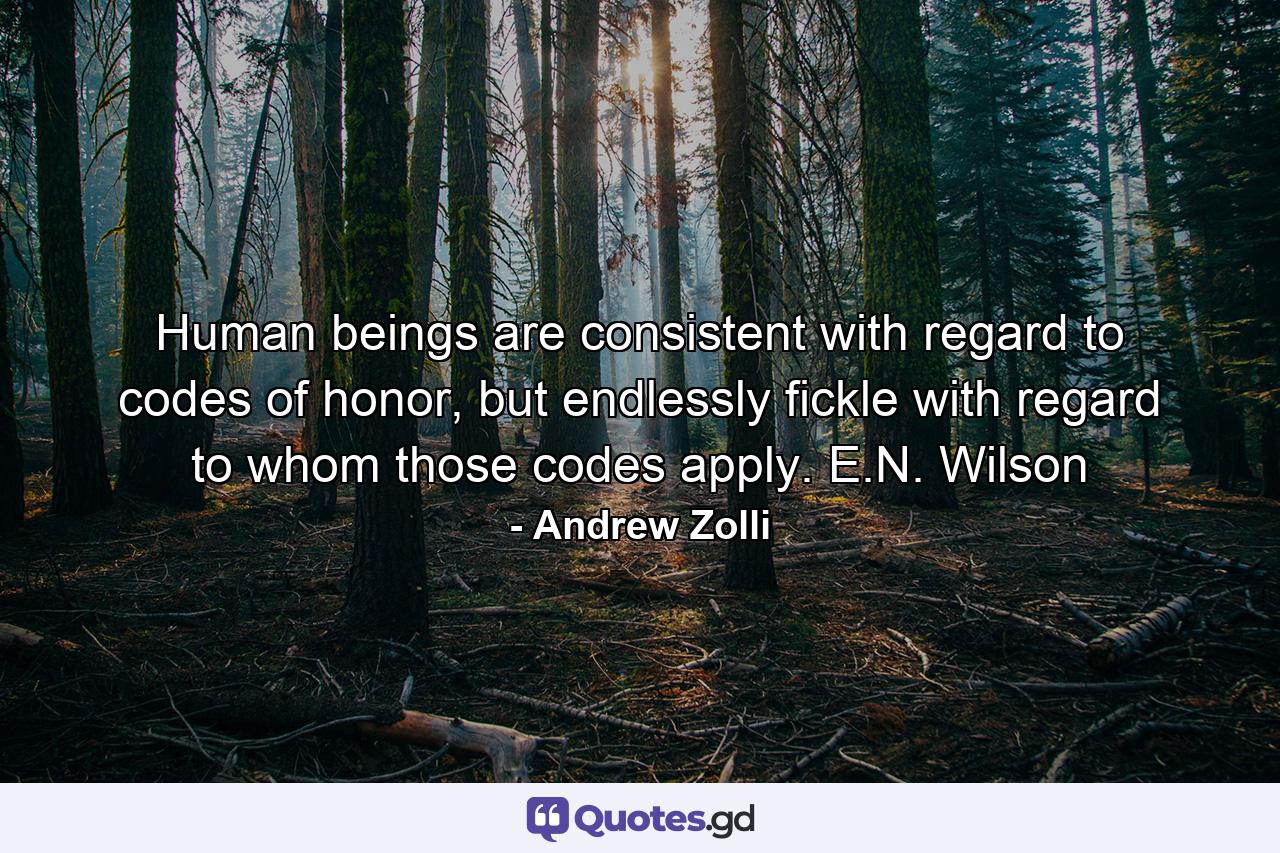 Human beings are consistent with regard to codes of honor, but endlessly fickle with regard to whom those codes apply. E.N. Wilson

- Andrew Zolli

Quotes.gd